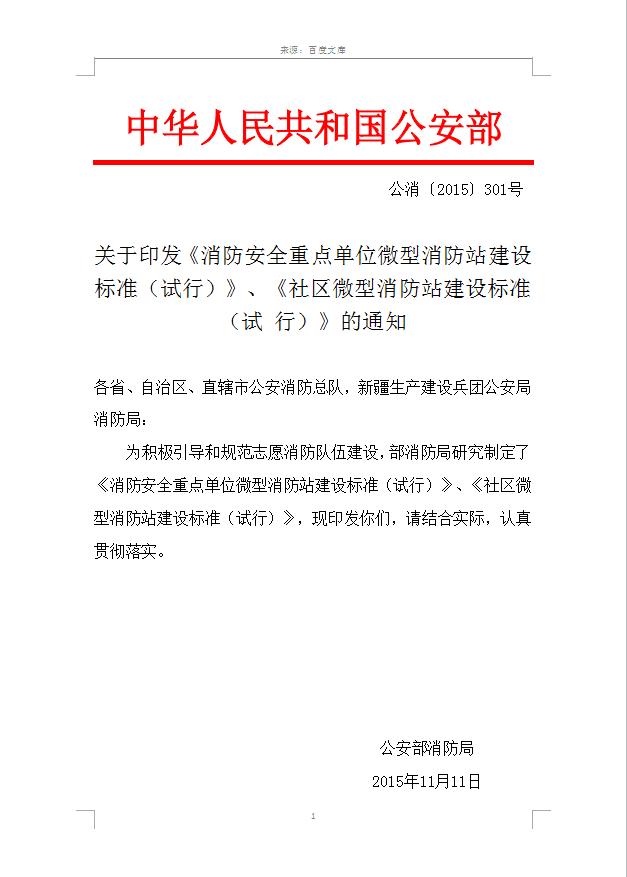 来源：百度文库

中华人民共和国公安部

公消〔2015〕301号

关于印发《消防安全重点单位微型消防站建设标准（试行）》、《社区微型消防站建设标准（试 行）》的通知

各省、自治区、直辖市公安消防总队，新疆生产建设兵团公安局消防局：

为积极引导和规范志愿消防队伍建设，部消防局研究制定了《消防安全重点单位微型消防站建设标准（试行）》、《社区微型消防站建设标准（试行）》，现印发你们，请结合实际，认真贯彻落实。

公安部消防局

2015年11月11日

1